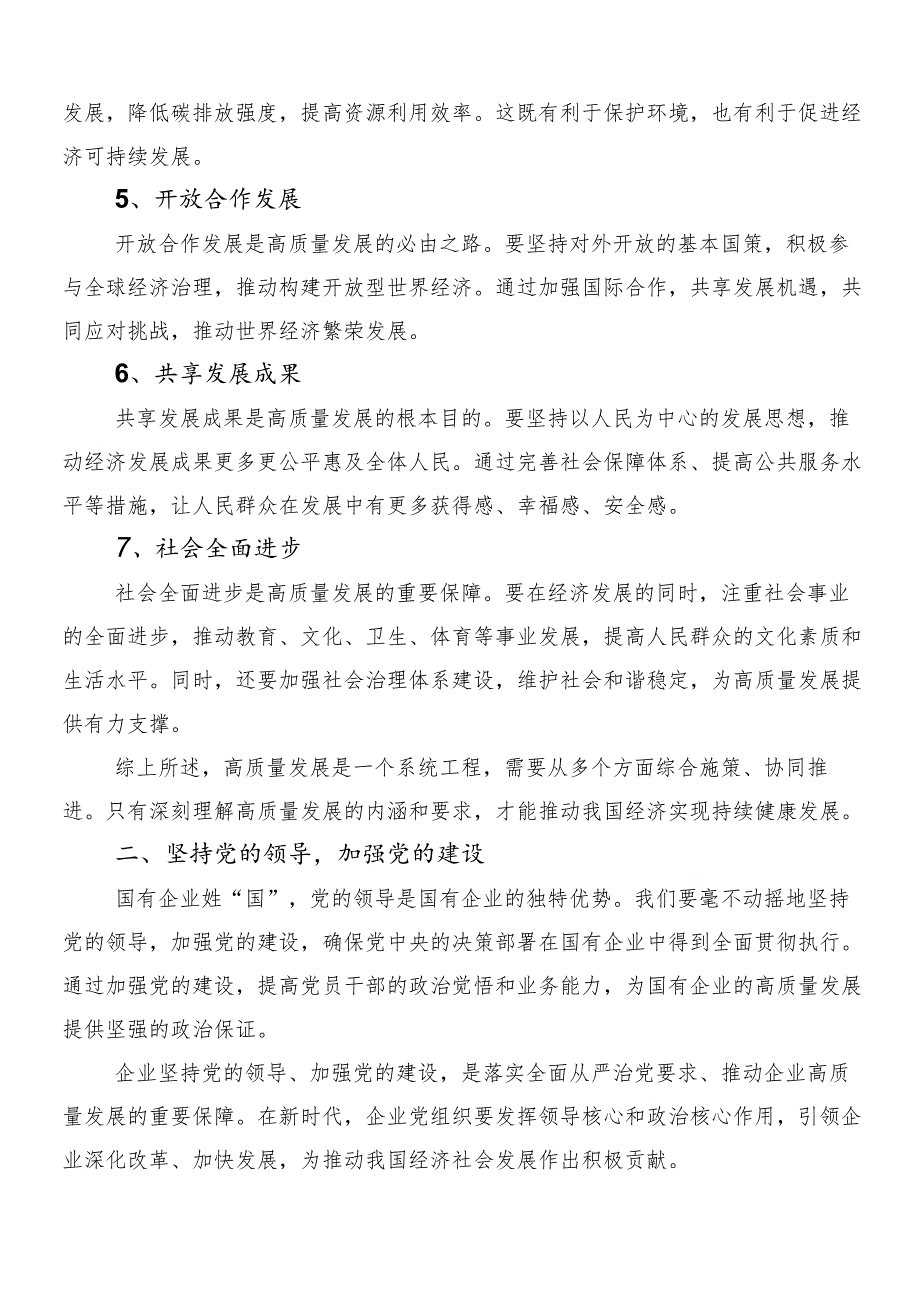 发展，降低碳排放强度，提高资源利用效率。这既有利于保护环境，也有利于促进经济可持续发展。

5、开放合作发展

开放合作发展是高质量发展的必由之路。要坚持对外开放的基本国策，积极参与全球经济治理，推动构建开放型世界经济。通过加强国际合作，共享发展机遇，共同应对挑战，推动世界经济繁荣发展。

6、共享发展成果

共享发展成果是高质量发展的根本目的。要坚持以人民为中心的发展思想，推动经济发展成果更多更公平惠及全体人民。通过完善社会保障体系、提高公共服务水平等措施，让人民群众在发展中有更多获得感、幸福感、安全感。

7、社会全面进步

社会全面进步是高质量发展的重要保障。要在经济发展的同时，注重社会事业的全面进步，推动教育、文化、卫生、体育等事业发展，提高人民群众的文化素质和生活水平。同时，还要加强社会治理体系建设，维护社会和谐稳定，为高质量发展提供有力支撑。

综上所述，高质量发展是一个系统工程，需要从多个方面综合施策、协同推进。只有深刻理解高质量发展的内涵和要求，才能推动我国经济实现持续健康发展。

二、坚持党的领导，加强党的建设

国有企业姓“国”，党的领导是国有企业的独特优势。我们要毫不动摇地坚持党的领导，加强党的建设，确保党中央的决策部署在国有企业中得到全面贯彻执行。通过加强党的建设，提高党员干部的政治觉悟和业务能力，为国有企业的高质量发展提供坚强的政治保证。

企业坚持党的领导、加强党的建设，是落实全面从严治党要求、推动企业高质量发展的重要保障。在新时代，企业党组织要发挥领导核心和政治核心作用，引领企业深化改革、加快发展，为推动我国经济社会发展作出积极贡献。